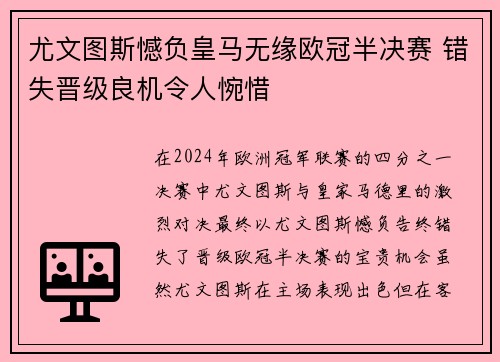 尤文图斯憾负皇马无缘欧冠半决赛 错失晋级良机令人惋惜

在2024年欧洲冠军联赛的四分之一决赛中尤文图斯与皇家马德里的激烈对决最终以尤文图斯憾负告终错失了晋级欧冠半决赛的宝贵机会虽然尤文图斯在主场表现出色但在客